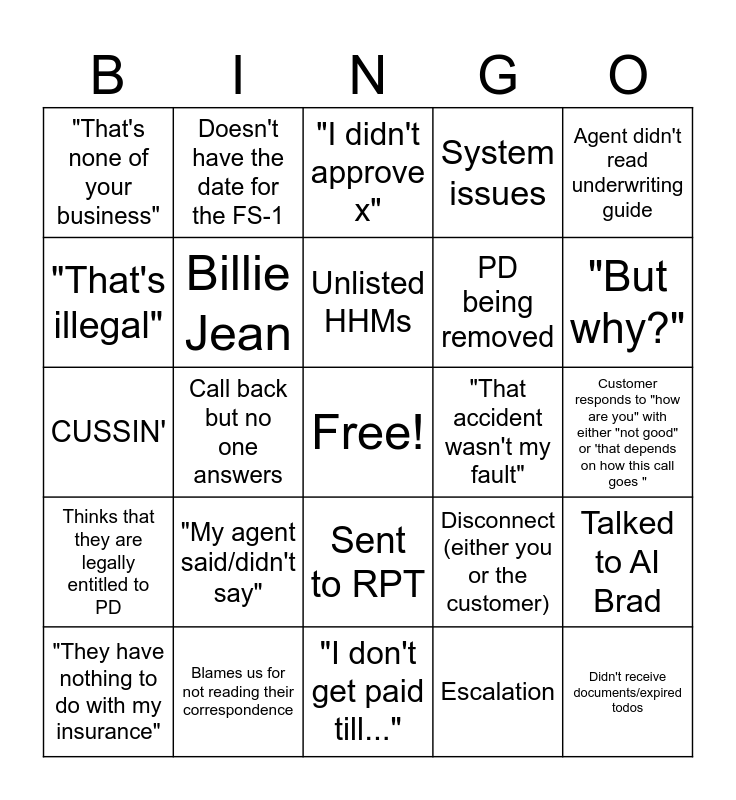 | B | I | N | G | O |
|---|---|---|---|---|
| "That's none of your business" | Doesn't have the date for the FS-1 | "I didn't approve x" | System issues | Agent didn't read underwriting guide |
| "That's illegal" | Billie Jean | Unlisted HHMs | PD being removed | "But why?" |
| CUSSIN' | Call back but no one answers | Free! | "That accident wasn't my fault" | Customer responds to "how are you" with either "not good" or 'that depends on how this call goes " |
| Thinks that they are legally entitled to PD | "My agent said/didn't say" | Sent to RPT | Disconnect (either you or the customer) | Talked to AI Brad |
| "They have nothing to do with my insurance" | Blames us for not reading their correspondence | "I don't get paid till..." | Escalation | Didn't receive documents/expired todos |